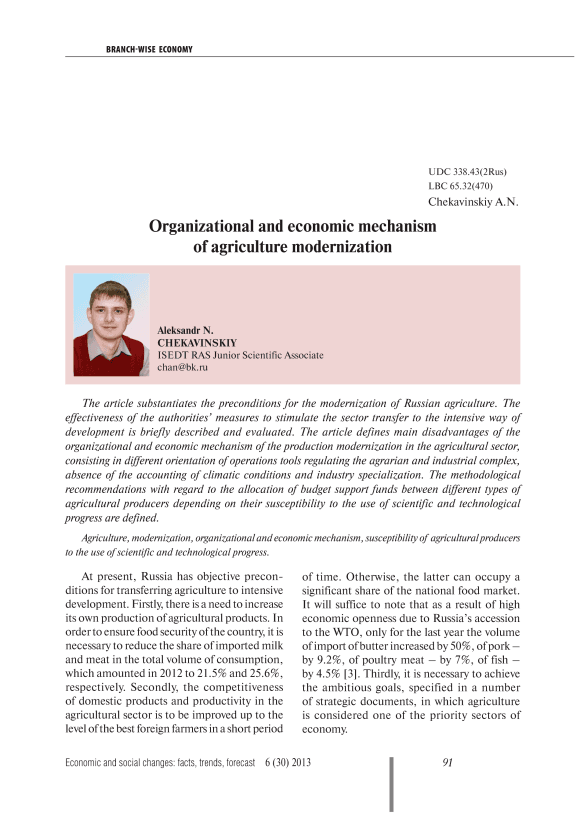 BRANCH-WISE ECONOMY

UDC 338.43(2Rus)
LBC 65.32(470)
Chekavinskiy A.N.

Organizational and economic mechanism of agriculture modernization

Aleksandr N.
CHEKAVINSKIY
ISEDT RAS Junior Scientific Associate
chan@bk.ru

The article substantiates the preconditions for the modernization of Russian agriculture. The effectiveness of the authorities' measures to stimulate the sector transfer to the intensive way of development is briefly described and evaluated. The article defines main disadvantages of the organizational and economic mechanism of the production modernization in the agricultural sector, consisting in different orientation of operations tools regulating the agrarian and industrial complex, absence of the accounting of climatic conditions and industry specialization. The methodological recommendations with regard to the allocation of budget support funds between different types of agricultural producers depending on their susceptibility to the use of scientific and technological progress are defined.

Agriculture, modernization, organizational and economic mechanism, susceptibility of agricultural producers to the use of scientific and technological progress.

At present, Russia has objective preconditions for transferring agriculture to intensive development. Firstly, there is a need to increase its own production of agricultural products. In order to ensure food security of the country, it is necessary to reduce the share of imported milk and meat in the total volume of consumption, which amounted in 2012 to 21.5% and 25.6%, respectively. Secondly, the competitiveness of domestic products and productivity in the agricultural sector is to be improved up to the level of the best foreign farmers in a short period of time. Otherwise, the latter can occupy a significant share of the national food market. It will suffice to note that as a result of high economic openness due to Russia's accession to the WTO, only for the last year the volume of import of butter increased by 50%, of pork – by 9.2%, of poultry meat – by 7%, of fish – by 4.5% [3]. Thirdly, it is necessary to achieve the ambitious goals, specified in a number of strategic documents, in which agriculture is considered one of the priority sectors of economy.

Economic and social changes: facts, trends, forecast 6 (30) 2013

91